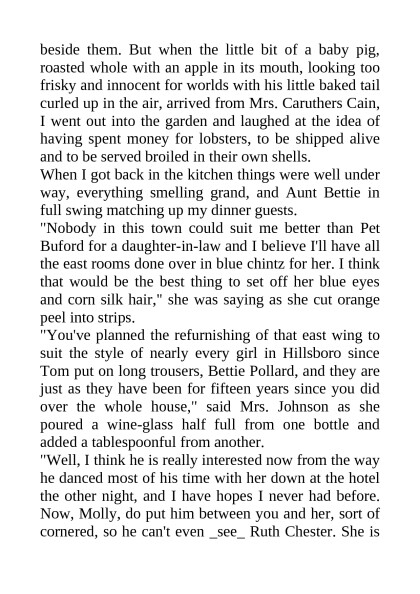 beside them. But when the little bit of a baby pig, roasted whole with an apple in its mouth, looking too frisky and innocent for worlds with his little baked tail curled up in the air, arrived from Mrs. Caruthers Cain, I went out into the garden and laughed at the idea of having spent money for lobsters, to be shipped alive and to be served broiled in their own shells.

When I got back in the kitchen things were well under way, everything smelling grand, and Aunt Bettie in full swing matching up my dinner guests.

"Nobody in this town could suit me better than Pet Buford for a daughter-in-law and I believe I'll have all the east rooms done over in blue chintz for her. I think that would be the best thing to set off her blue eyes and corn silk hair," she was saying as she cut orange peel into strips.

"You've planned the refurnishing of that east wing to suit the style of nearly every girl in Hillsboro since Tom put on long trousers, Bettie Pollard, and they are just as they have been for fifteen years since you did over the whole house," said Mrs. Johnson as she poured a wine-glass half full from one bottle and added a tablespoonful from another.

"Well, I think he is really interested now from the way he danced most of his time with her down at the hotel the other night, and I have hopes I never had before. Now, Molly, do put him between you and her, sort of cornered, so he can't even _see_ Ruth Chester. She is